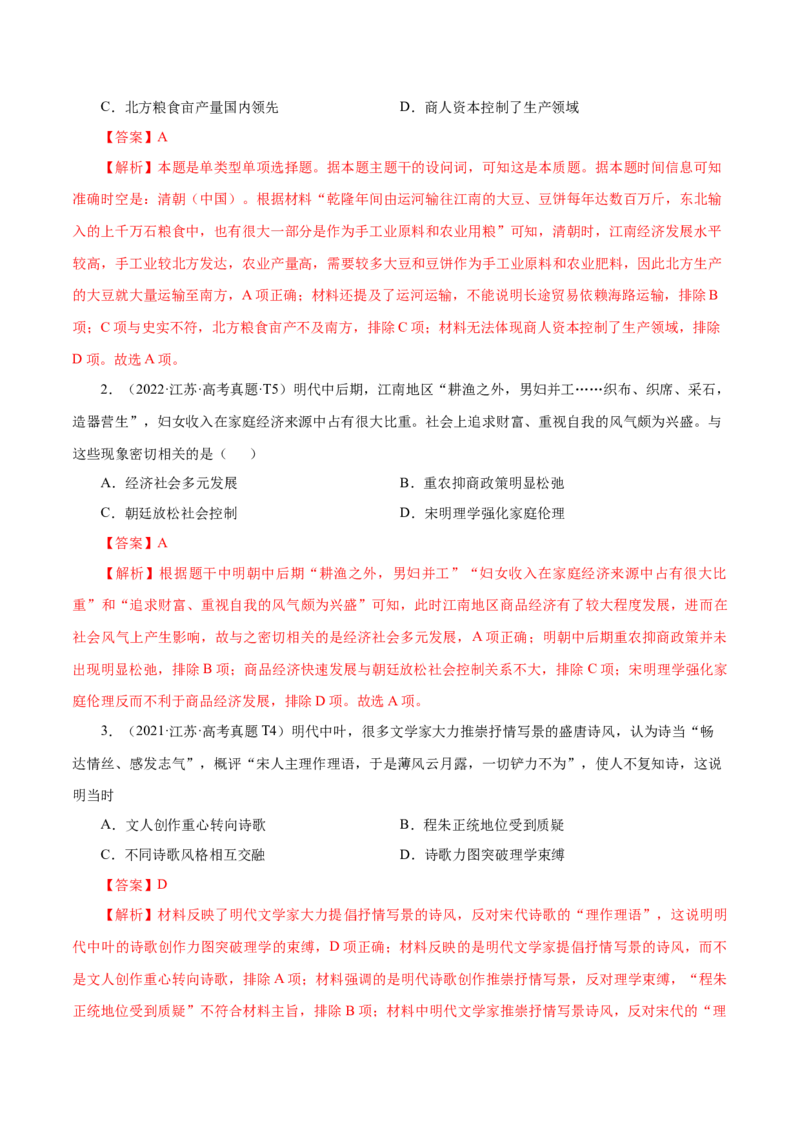 C．北方粮食亩产量国内领先　　　　　D．商人资本控制了生产领域

【答案】A

【解析】本题是单类型单项选择题。据本题主题干的设问词，可知这是本质题。据本题时间信息可知准确时空是：清朝（中国）。根据材料“乾隆年间由运河输往江南的大豆、豆饼每年达数百万斤，东北输入的上千万石粮食中，也有很大一部分是作为手工业原料和农业用粮”可知，清朝时，江南经济发展水平较高，手工业较北方发达，农业产量高，需要较多大豆和豆饼作为手工业原料和农业肥料，因此北方生产的大豆就大量运输至南方，A项正确；材料还提及了运河运输，不能说明长途贸易依赖海路运输，排除B项；C项与史实不符，北方粮食亩产不及南方，排除C项；材料无法体现商人资本控制了生产领域，排除D项。故选A项。

2．（2022·江苏·高考真题·T5）明代中后期，江南地区“耕渔之外，男妇并工……织布、织席、采石，造器营生”，妇女收入在家庭经济来源中占有很大比重。社会上追求财富、重视自我的风气颇为兴盛。与这些现象密切相关的是（　　）

A．经济社会多元发展　　　　　B．重农抑商政策明显松弛

C．朝廷放松社会控制　　　　　D．宋明理学强化家庭伦理

【答案】A

【解析】根据题干中明朝中后期“耕渔之外，男妇并工”“妇女收入在家庭经济来源中占有很大比重”和“追求财富、重视自我的风气颇为兴盛”可知，此时江南地区商品经济有了较大程度发展，进而在社会风气上产生影响，故与之密切相关的是经济社会多元发展，A项正确；明朝中后期重农抑商政策并未出现明显松弛，排除B项；商品经济快速发展与朝廷放松社会控制关系不大，排除C项；宋明理学强化家庭伦理反而不利于商品经济发展，排除D项。故选A项。

3．（2021·江苏·高考真题T4）明代中叶，很多文学家大力推崇抒情写景的盛唐诗风，认为诗当“畅达情丝、感发志气”，概评“宋人主理作理语，于是薄风云月露，一切铲力不为”，使人不复知诗，这说明当时

A．文人创作重心转向诗歌　　　　　B．程朱正统地位受到质疑

C．不同诗歌风格相互交融　　　　　D．诗歌力图突破理学束缚

【答案】D

【解析】材料反映了明代文学家大力提倡抒情写景的诗风，反对宋代诗歌的“理作理语”，这说明明代中叶的诗歌创作力图突破理学的束缚，D项正确；材料反映的是明代文学家提倡抒情写景的诗风，而不是文人创作重心转向诗歌，排除A项；材料强调的是明代诗歌创作推崇抒情写景，反对理学束缚，“程朱正统地位受到质疑”不符合材料主旨，排除B项；材料中明代文学家推崇抒情写景诗风，反对宋代的“理